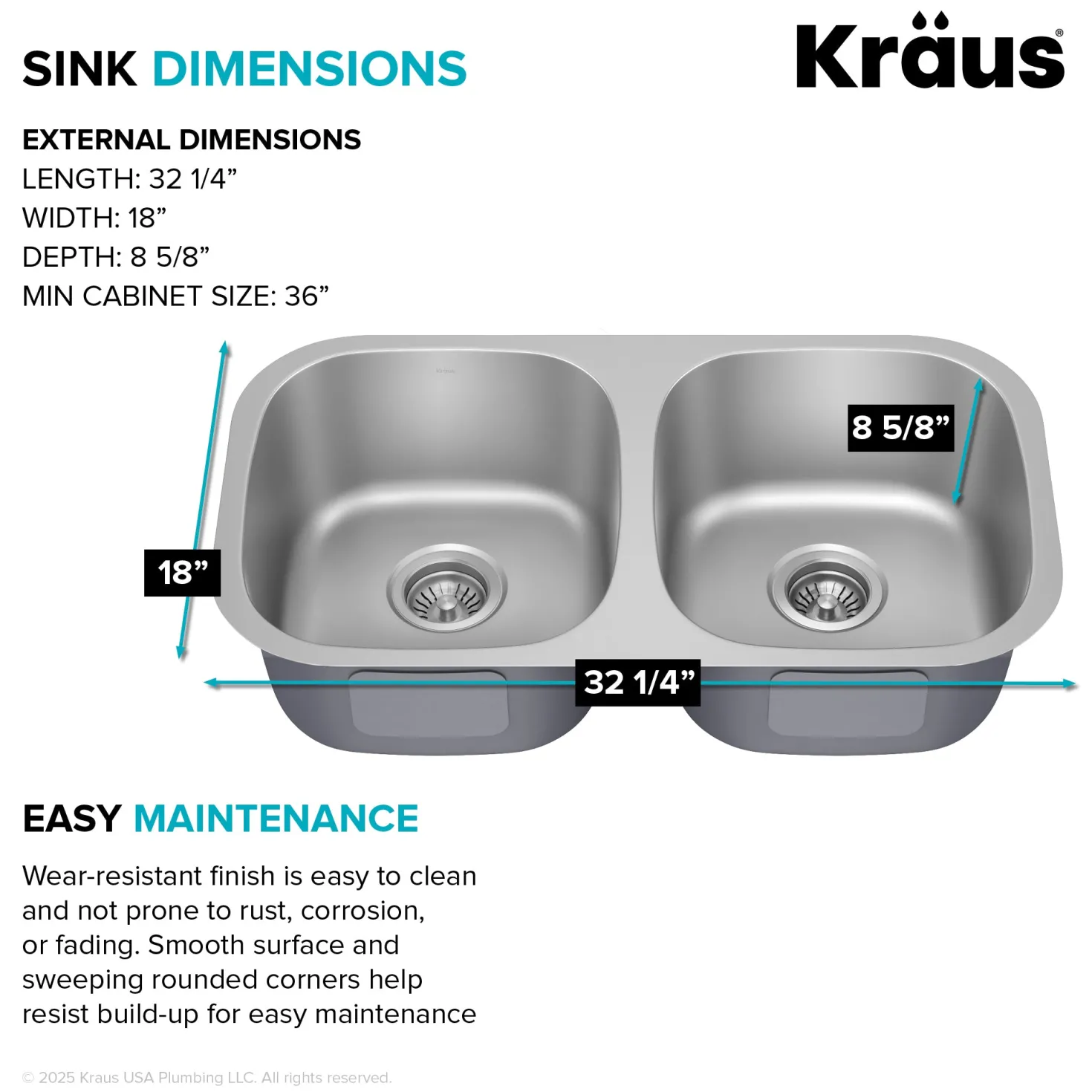 SINK DIMENSIONS

Kräus®

EXTERNAL DIMENSIONS
LENGTH: 32 1/4”
WIDTH: 18”
DEPTH: 8 5/8”
MIN CABINET SIZE: 36”

8 5/8”

18”

32 1/4”

EASY MAINTENANCE

Wear-resistant finish is easy to clean and not prone to rust, corrosion, or fading. Smooth surface and sweeping rounded corners help resist build-up for easy maintenance

© 2025 Kraus USA Plumbing LLC. All rights reserved.